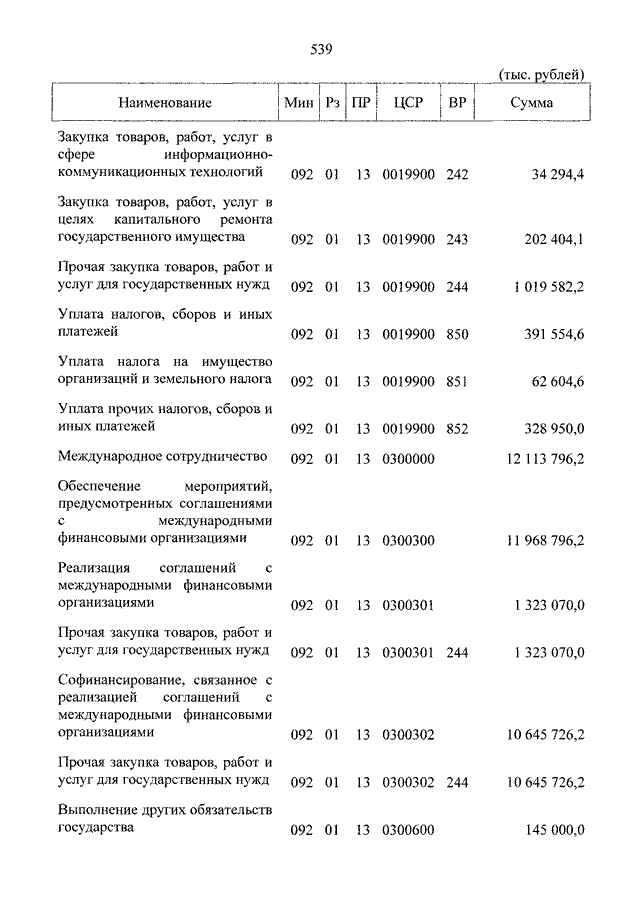 539

(тыс. рублей)

| Наименование | Мин | Рз | ПР | ЦСР | ВР | Сумма |
|---|---|---|---|---|---|---|
| Закупка товаров, работ, услуг в сфере информационно-коммуникационных технологий | 092 | 01 | 13 | 0019900 | 242 | 34 294,4 |
| Закупка товаров, работ, услуг в целях капитального ремонта государственного имущества | 092 | 01 | 13 | 0019900 | 243 | 202 404,1 |
| Прочая закупка товаров, работ и услуг для государственных нужд | 092 | 01 | 13 | 0019900 | 244 | 1 019 582,2 |
| Уплата налогов, сборов и иных платежей | 092 | 01 | 13 | 0019900 | 850 | 391 554,6 |
| Уплата налога на имущество организаций и земельного налога | 092 | 01 | 13 | 0019900 | 851 | 62 604,6 |
| Уплата прочих налогов, сборов и иных платежей | 092 | 01 | 13 | 0019900 | 852 | 328 950,0 |
| Международное сотрудничество | 092 | 01 | 13 | 0300000 | | 12 113 796,2 |
| Обеспечение мероприятий, предусмотренных соглашениями с международными финансовыми организациями | 092 | 01 | 13 | 0300300 | | 11 968 796,2 |
| Реализация соглашений с международными финансовыми организациями | 092 | 01 | 13 | 0300301 | | 1 323 070,0 |
| Прочая закупка товаров, работ и услуг для государственных нужд | 092 | 01 | 13 | 0300301 | 244 | 1 323 070,0 |
| Софинансирование, связанное с реализацией соглашений с международными финансовыми организациями | 092 | 01 | 13 | 0300302 | | 10 645 726,2 |
| Прочая закупка товаров, работ и услуг для государственных нужд | 092 | 01 | 13 | 0300302 | 244 | 10 645 726,2 |
| Выполнение других обязательств государства | 092 | 01 | 13 | 0300600 | | 145 000,0 |